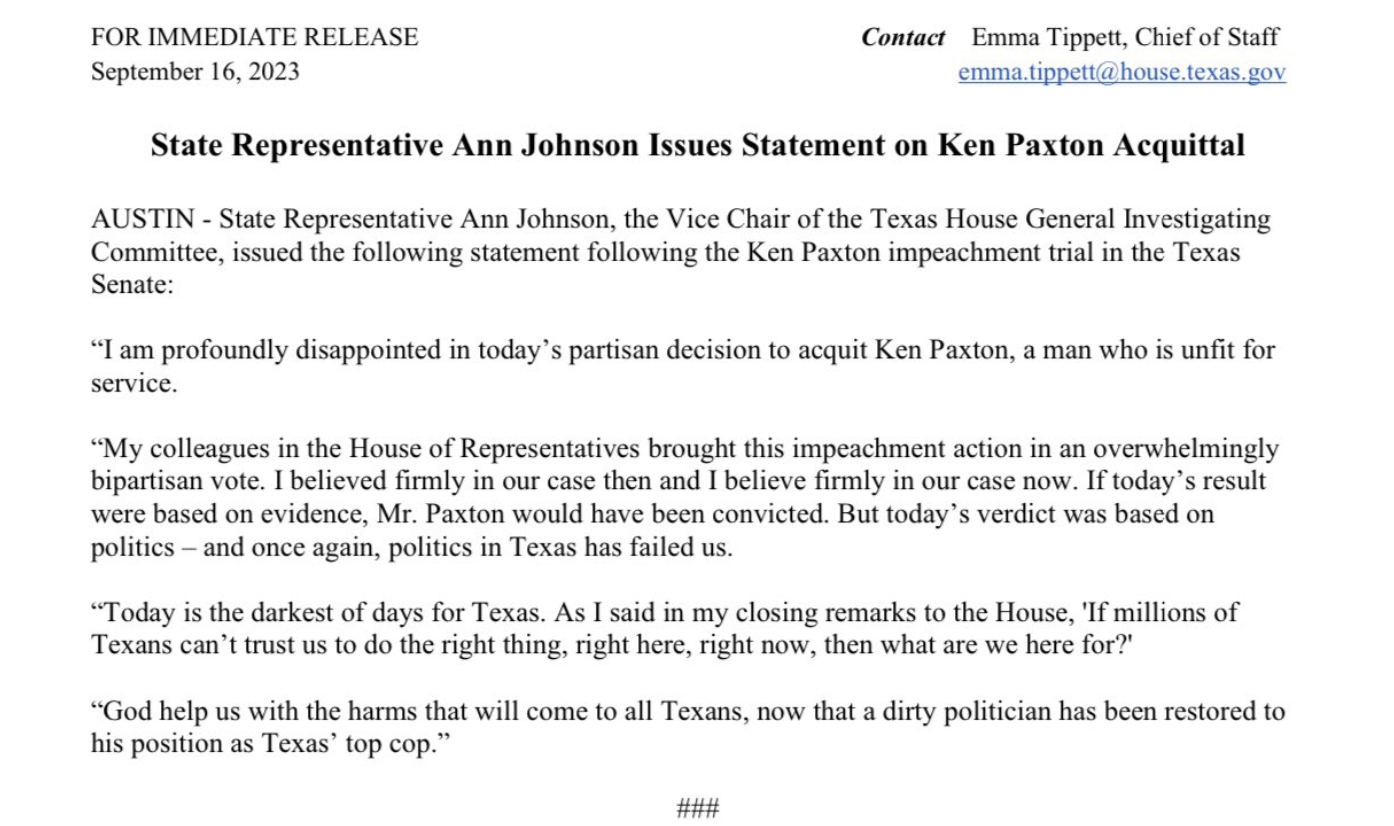 FOR IMMEDIATE RELEASE
September 16, 2023

Contact Emma Tippett, Chief of Staff
emma.tippett@house.texas.gov

State Representative Ann Johnson Issues Statement on Ken Paxton Acquittal

AUSTIN - State Representative Ann Johnson, the Vice Chair of the Texas House General Investigating Committee, issued the following statement following the Ken Paxton impeachment trial in the Texas Senate:

“I am profoundly disappointed in today’s partisan decision to acquit Ken Paxton, a man who is unfit for service.

“My colleagues in the House of Representatives brought this impeachment action in an overwhelmingly bipartisan vote. I believed firmly in our case then and I believe firmly in our case now. If today’s result were based on evidence, Mr. Paxton would have been convicted. But today’s verdict was based on politics – and once again, politics in Texas has failed us.

“Today is the darkest of days for Texas. As I said in my closing remarks to the House, 'If millions of Texans can’t trust us to do the right thing, right here, right now, then what are we here for?'

“God help us with the harms that will come to all Texans, now that a dirty politician has been restored to his position as Texas’ top cop.”

###